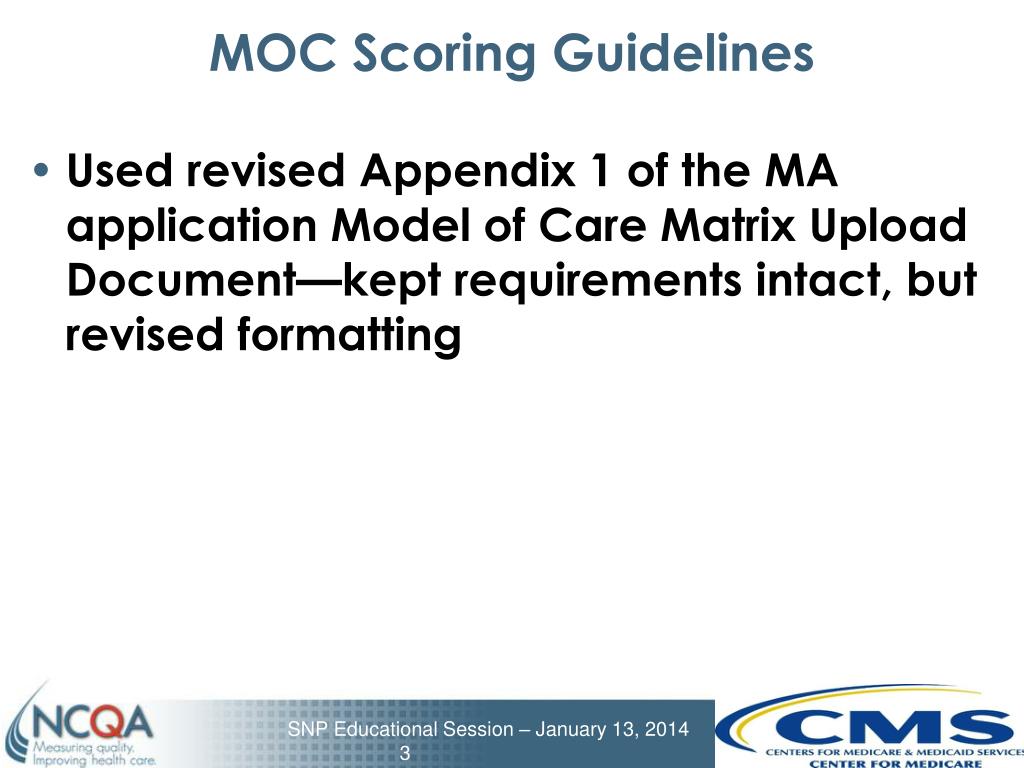 MOC Scoring Guidelines

• Used revised Appendix 1 of the MA application Model of Care Matrix Upload Document—kept requirements intact, but revised formatting

NCQA
Measuring quality.
Improving health care.

SNP Educational Session – January 13, 2014
3

CMS
CENTERS FOR MEDICARE & MEDICAID SERVICES
CENTER FOR MEDICARE